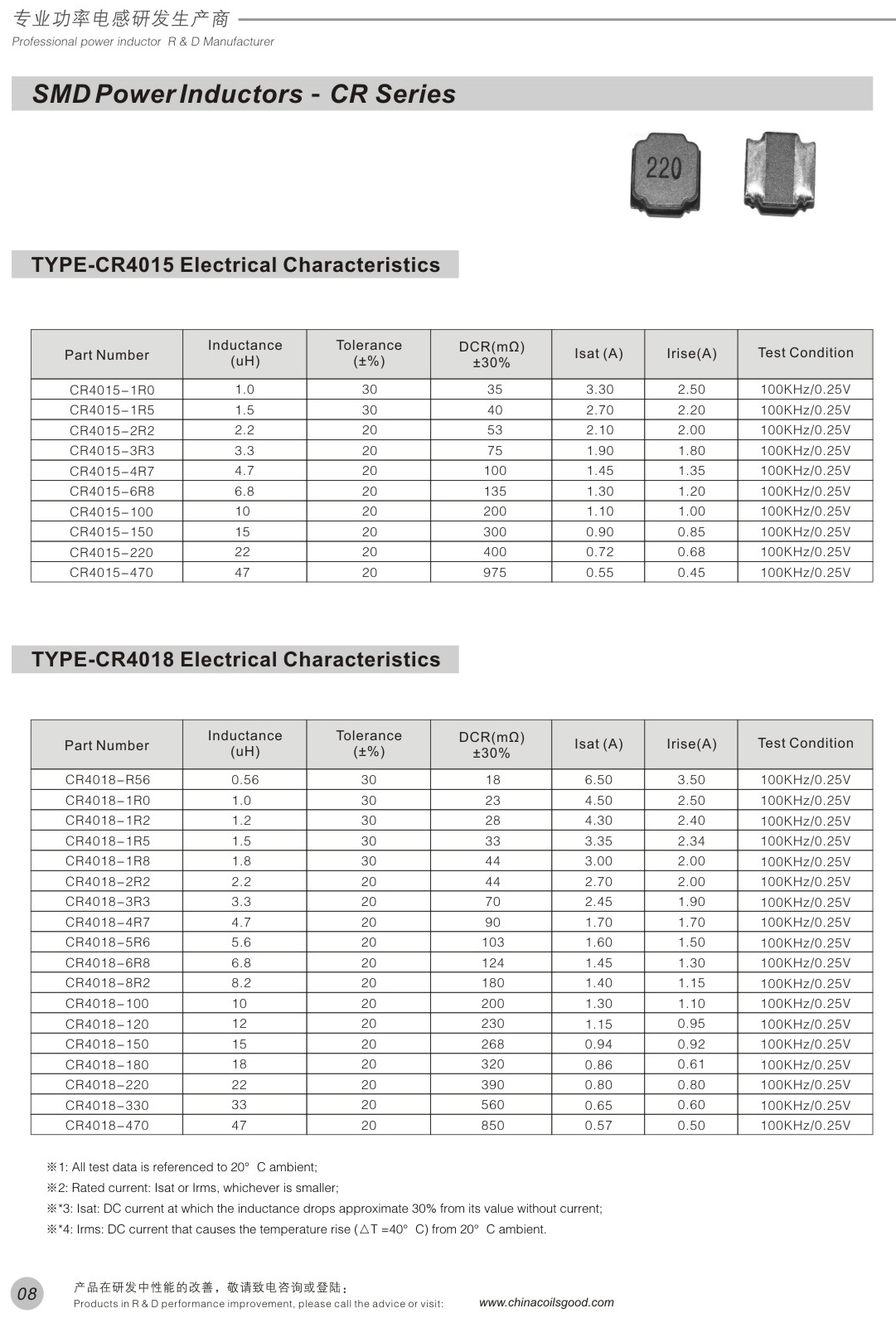 专业功率电感研发生产商
Professional power inductor R & D Manufacturer

SMD Power Inductors - CR Series

220

TYPE-CR4015 Electrical Characteristics

| Part Number | Inductance (uH) | Tolerance (±%) | DCR(mΩ) ±30% | Isat (A) | Irise(A) | Test Condition |
|---|---|---|---|---|---|---|
| CR4015-1R0 | 1.0 | 30 | 35 | 3.30 | 2.50 | 100KHz/0.25V |
| CR4015-1R5 | 1.5 | 30 | 40 | 2.70 | 2.20 | 100KHz/0.25V |
| CR4015-2R2 | 2.2 | 20 | 53 | 2.10 | 2.00 | 100KHz/0.25V |
| CR4015-3R3 | 3.3 | 20 | 75 | 1.90 | 1.80 | 100KHz/0.25V |
| CR4015-4R7 | 4.7 | 20 | 100 | 1.45 | 1.35 | 100KHz/0.25V |
| CR4015-6R8 | 6.8 | 20 | 135 | 1.30 | 1.20 | 100KHz/0.25V |
| CR4015-100 | 10 | 20 | 200 | 1.10 | 1.00 | 100KHz/0.25V |
| CR4015-150 | 15 | 20 | 300 | 0.90 | 0.85 | 100KHz/0.25V |
| CR4015-220 | 22 | 20 | 400 | 0.72 | 0.68 | 100KHz/0.25V |
| CR4015-470 | 47 | 20 | 975 | 0.55 | 0.45 | 100KHz/0.25V |

TYPE-CR4018 Electrical Characteristics

| Part Number | Inductance (uH) | Tolerance (±%) | DCR(mΩ) ±30% | Isat (A) | Irise(A) | Test Condition |
|---|---|---|---|---|---|---|
| CR4018-R56 | 0.56 | 30 | 18 | 6.50 | 3.50 | 100KHz/0.25V |
| CR4018-1R0 | 1.0 | 30 | 23 | 4.50 | 2.50 | 100KHz/0.25V |
| CR4018-1R2 | 1.2 | 30 | 28 | 4.30 | 2.40 | 100KHz/0.25V |
| CR4018-1R5 | 1.5 | 30 | 33 | 3.35 | 2.34 | 100KHz/0.25V |
| CR4018-1R8 | 1.8 | 30 | 44 | 3.00 | 2.00 | 100KHz/0.25V |
| CR4018-2R2 | 2.2 | 20 | 44 | 2.70 | 2.00 | 100KHz/0.25V |
| CR4018-3R3 | 3.3 | 20 | 70 | 2.45 | 1.90 | 100KHz/0.25V |
| CR4018-4R7 | 4.7 | 20 | 90 | 1.70 | 1.70 | 100KHz/0.25V |
| CR4018-5R6 | 5.6 | 20 | 103 | 1.60 | 1.50 | 100KHz/0.25V |
| CR4018-6R8 | 6.8 | 20 | 124 | 1.45 | 1.30 | 100KHz/0.25V |
| CR4018-8R2 | 8.2 | 20 | 180 | 1.40 | 1.15 | 100KHz/0.25V |
| CR4018-100 | 10 | 20 | 200 | 1.30 | 1.10 | 100KHz/0.25V |
| CR4018-120 | 12 | 20 | 230 | 1.15 | 0.95 | 100KHz/0.25V |
| CR4018-150 | 15 | 20 | 268 | 0.94 | 0.92 | 100KHz/0.25V |
| CR4018-180 | 18 | 20 | 320 | 0.86 | 0.61 | 100KHz/0.25V |
| CR4018-220 | 22 | 20 | 390 | 0.80 | 0.80 | 100KHz/0.25V |
| CR4018-330 | 33 | 20 | 560 | 0.65 | 0.60 | 100KHz/0.25V |
| CR4018-470 | 47 | 20 | 850 | 0.57 | 0.50 | 100KHz/0.25V |

※1: All test data is referenced to 20° C ambient;
※2: Rated current: Isat or Irms, whichever is smaller;
※*3: Isat: DC current at which the inductance drops approximate 30% from its value without current;
※*4: Irms: DC current that causes the temperature rise (△T =40° C) from 20° C ambient.

08
产品在研发中性能的改善，敬请致电咨询或登陆：
Products in R & D performance improvement, please call the advice or visit:
www.chinacoilsgood.com